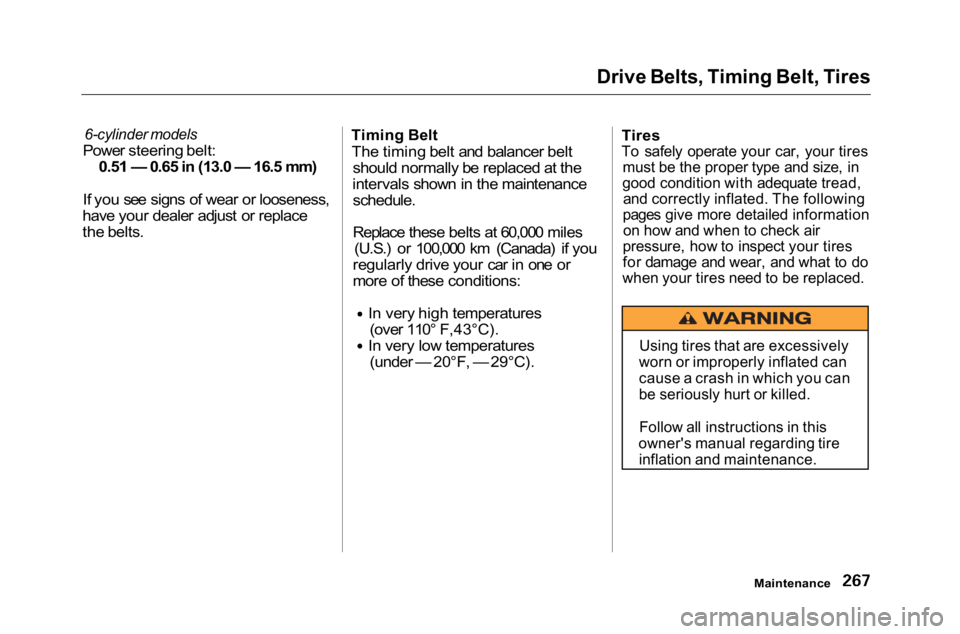 Drive Belts, Timing Belt, Tires

6-cylinder models
Power steering belt:
0.51 — 0.65 in (13.0 — 16.5 mm)

If you see signs of wear or looseness, have your dealer adjust or replace the belts.

Timing Belt
The timing belt and balancer belt should normally be replaced at the intervals shown in the maintenance schedule.

Replace these belts at 60,000 miles (U.S.) or 100,000 km (Canada) if you regularly drive your car in one or more of these conditions:

• In very high temperatures (over 110° F,43°C).
• In very low temperatures (under — 20°F, — 29°C).

Tires
To safely operate your car, your tires must be the proper type and size, in good condition with adequate tread, and correctly inflated. The following pages give more detailed information on how and when to check air pressure, how to inspect your tires for damage and wear, and what to do when your tires need to be replaced.

WARNING

Using tires that are excessively worn or improperly inflated can cause a crash in which you can be seriously hurt or killed.

Follow all instructions in this owner's manual regarding tire inflation and maintenance.

Maintenance 267

carmanualsonline.info